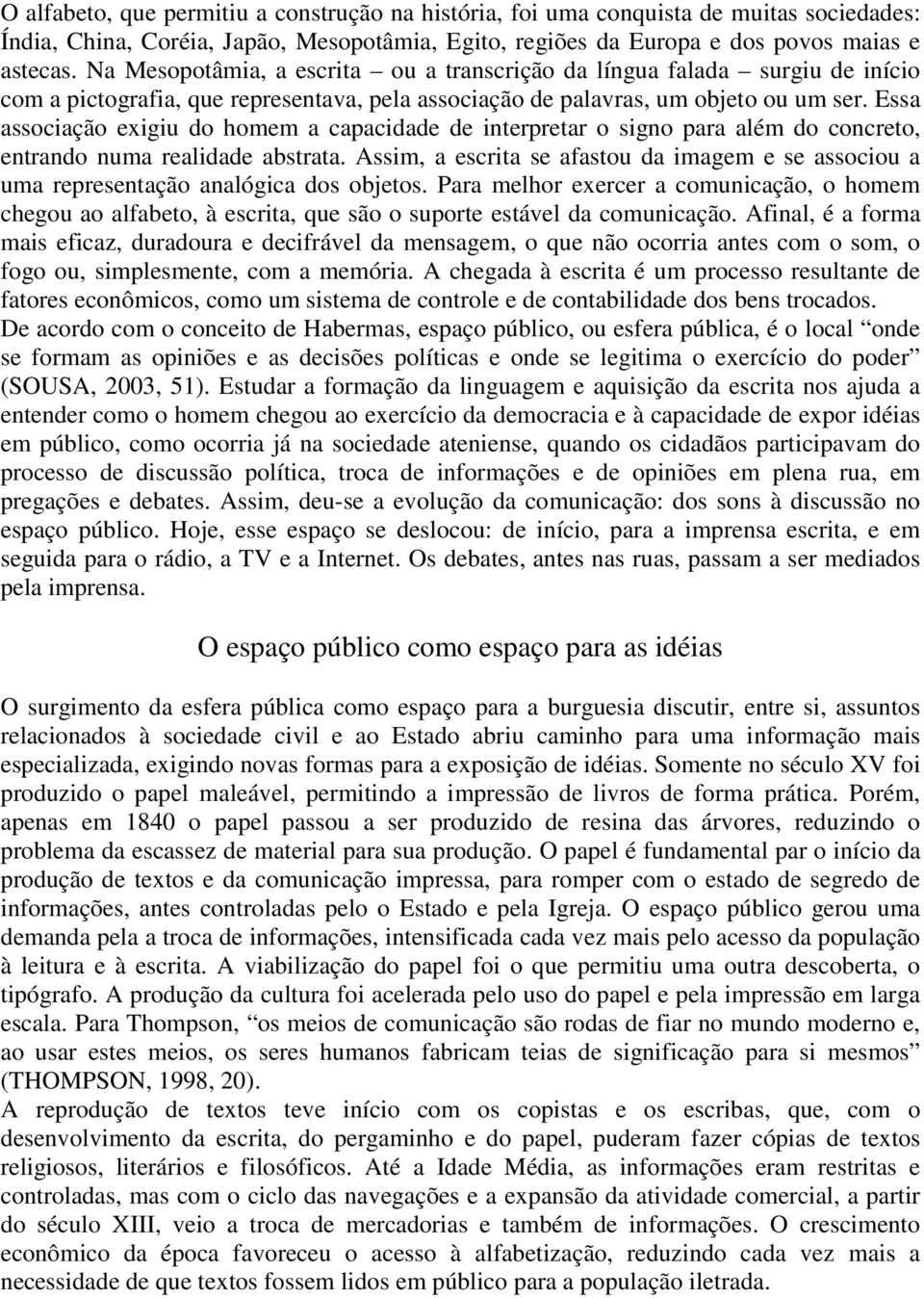 O alfabeto, que permitiu a construção na história, foi uma conquista de muitas sociedades: Índia, China, Coréia, Japão, Mesopotâmia, Egito, regiões da Europa e dos povos maias e astecas. Na Mesopotâmia, a escrita – ou a transcrição da língua falada – surgiu de início com a pictografia, que representava, pela associação de palavras, um objeto ou um ser. Essa associação exigiu do homem a capacidade de interpretar o signo para além do concreto, entrando numa realidade abstrata. Assim, a escrita se afastou da imagem e se associou a uma representação analógica dos objetos. Para melhor exercer a comunicação, o homem chegou ao alfabeto, à escrita, que são o suporte estável da comunicação. Afinal, é a forma mais eficaz, duradoura e decifrável da mensagem, o que não ocorria antes com o som, o fogo ou, simplesmente, com a memória. A chegada à escrita é um processo resultante de fatores econômicos, como um sistema de controle e de contabilidade dos bens trocados.
De acordo com o conceito de Habermas, espaço público, ou esfera pública, é o local “onde se formam as opiniões e as decisões políticas e onde se legitima o exercício do poder” (SOUSA, 2003, 51). Estudar a formação da linguagem e aquisição da escrita nos ajuda a entender como o homem chegou ao exercício da democracia e à capacidade de expor idéias em público, como ocorria já na sociedade ateniense, quando os cidadãos participavam do processo de discussão política, troca de informações e de opiniões em plena rua, em pregações e debates. Assim, deu-se a evolução da comunicação: dos sons à discussão no espaço público. Hoje, esse espaço se deslocou: de início, para a imprensa escrita, e em seguida para o rádio, a TV e a Internet. Os debates, antes nas ruas, passam a ser mediados pela imprensa.

O espaço público como espaço para as idéias

O surgimento da esfera pública como espaço para a burguesia discutir, entre si, assuntos relacionados à sociedade civil e ao Estado abriu caminho para uma informação mais especializada, exigindo novas formas para a exposição de idéias. Somente no século XV foi produzido o papel maleável, permitindo a impressão de livros de forma prática. Porém, apenas em 1840 o papel passou a ser produzido de resina das árvores, reduzindo o problema da escassez de material para sua produção. O papel é fundamental par o início da produção de textos e da comunicação impressa, para romper com o estado de segredo de informações, antes controladas pelo o Estado e pela Igreja. O espaço público gerou uma demanda pela a troca de informações, intensificada cada vez mais pelo acesso da população à leitura e à escrita. A viabilização do papel foi o que permitiu uma outra descoberta, o tipógrafo. A produção da cultura foi acelerada pelo uso do papel e pela impressão em larga escala. Para Thompson, “os meios de comunicação são rodas de fiar no mundo moderno e, ao usar estes meios, os seres humanos fabricam teias de significação para si mesmos” (THOMPSON, 1998, 20).
A reprodução de textos teve início com os copistas e os escribas, que, com o desenvolvimento da escrita, do pergaminho e do papel, puderam fazer cópias de textos religiosos, literários e filosóficos. Até a Idade Média, as informações eram restritas e controladas, mas com o ciclo das navegações e a expansão da atividade comercial, a partir do século XIII, veio a troca de mercadorias e também de informações. O crescimento econômico da época favoreceu o acesso à alfabetização, reduzindo cada vez mais a necessidade de que textos fossem lidos em público para a população iletrada.